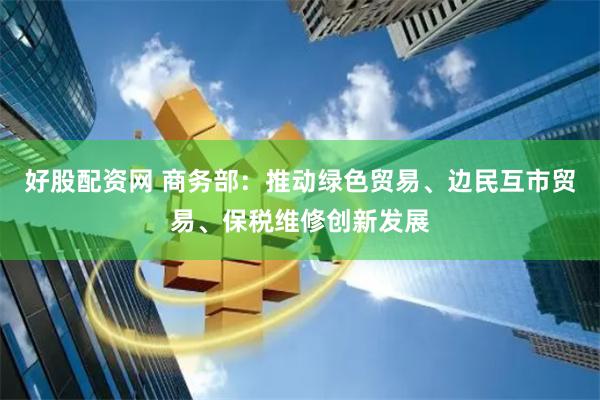 好股配资网 商务部：推动绿色贸易、边民互市贸易、保税维修创新发展